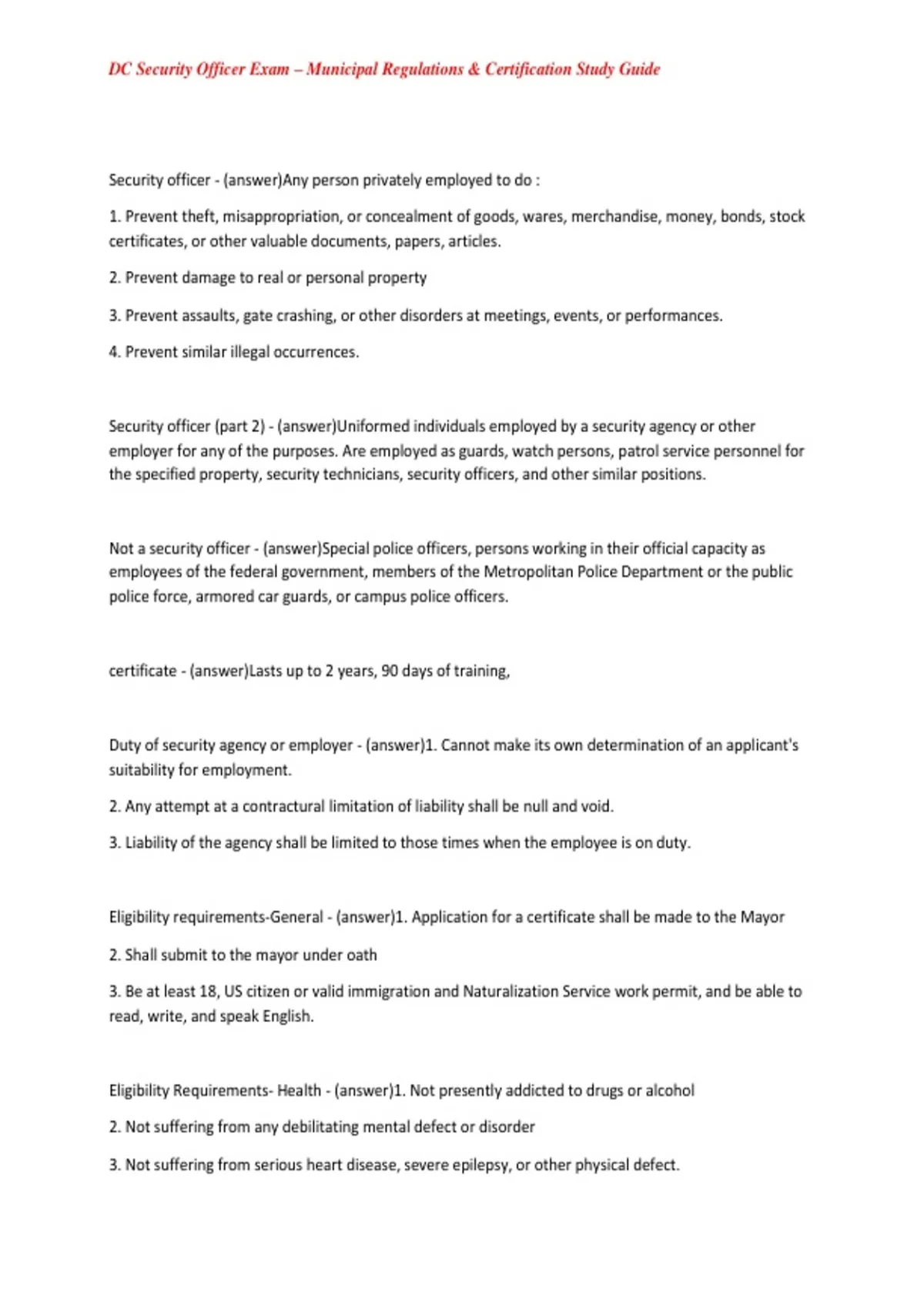 DC Security Officer Exam – Municipal Regulations & Certification Study Guide

Security officer - (answer)Any person privately employed to do :

1. Prevent theft, misappropriation, or concealment of goods, wares, merchandise, money, bonds, stock certificates, or other valuable documents, papers, articles.

2. Prevent damage to real or personal property

3. Prevent assaults, gate crashing, or other disorders at meetings, events, or performances.

4. Prevent similar illegal occurrences.

Security officer (part 2) - (answer)Uniformed individuals employed by a security agency or other employer for any of the purposes. Are employed as guards, watch persons, patrol service personnel for the specified property, security technicians, security officers, and other similar positions.

Not a security officer - (answer)Special police officers, persons working in their official capacity as employees of the federal government, members of the Metropolitan Police Department or the public police force, armored car guards, or campus police officers.

certificate - (answer)Lasts up to 2 years, 90 days of training,

Duty of security agency or employer - (answer)1. Cannot make its own determination of an applicant's suitability for employment.

2. Any attempt at a contractural limitation of liability shall be null and void.

3. Liability of the agency shall be limited to those times when the employee is on duty.

Eligibility requirements-General - (answer)1. Application for a certificate shall be made to the Mayor

2. Shall submit to the mayor under oath

3. Be at least 18, US citizen or valid immigration and Naturalization Service work permit, and be able to read, write, and speak English.

Eligibility Requirements- Health - (answer)1. Not presently addicted to drugs or alcohol

2. Not suffering from any debilitating mental defect or disorder

3. Not suffering from serious heart disease, severe epilepsy, or other physical defect.